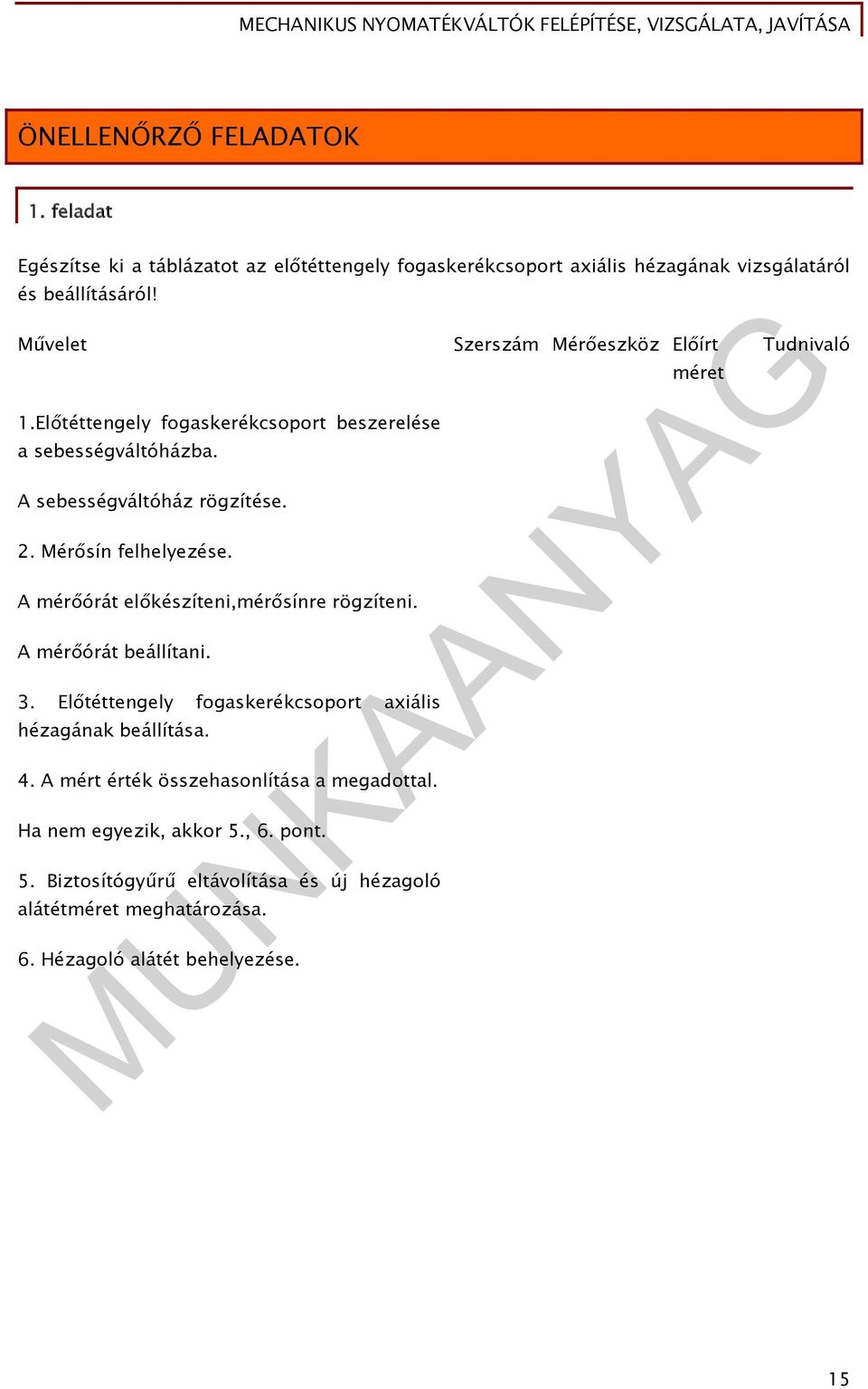 MECHANIKUS NYOMATÉKVÁLTÓK FELÉPÍTÉSE, VIZSGÁLATA, JAVÍTÁSA

ÖNELLENŐRZŐ FELADATOK

1. feladat

Egészítse ki a táblázatot az előtéttengely fogaskerékcsoport axiális hézagának vizsgálatáról és beállításáról!

| Művelet | Szerszám | Mérőeszköz | Előírt méret | Tudnivaló |
|---|---|---|---|---|
| 1.Előtéttengely fogaskerékcsoport beszerelése a sebességváltóházba. | | | | |
| A sebességváltóház rögzítése. | | | | |
| 2. Mérősín felhelyezése. | | | | |
| A mérőórát előkészíteni,mérősínre rögzíteni. | | | | |
| A mérőórát beállítani. | | | | |
| 3. Előtéttengely fogaskerékcsoport axiális hézagának beállítása. | | | | |
| 4. A mért érték összehasonlítása a megadottal. | | | | |
| Ha nem egyezik, akkor 5., 6. pont. | | | | |
| 5. Biztosítógyűrű eltávolítása és új hézagoló alátétméret meghatározása. | | | | |
| 6. Hézagoló alátét behelyezése. | | | | |

MUNKAANYAG

15